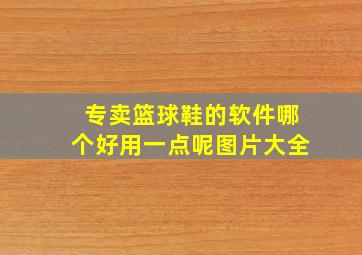 专卖篮球鞋的软件哪个好用一点呢图片大全